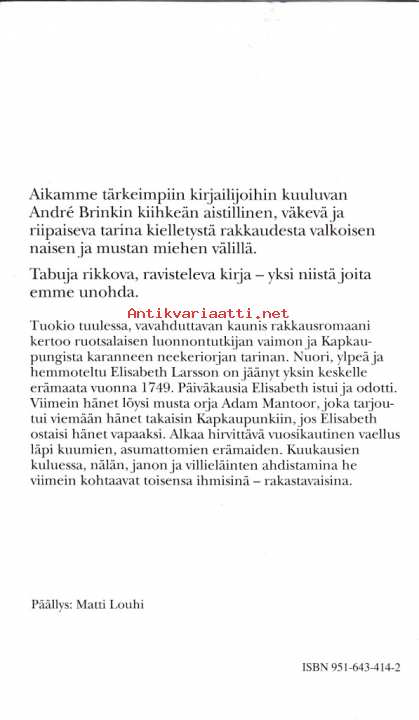 Aikamme tärkeimpiin kirjailijoihin kuuluvan André Brinkin kiihkeän aistillinen, väkevä ja riipaiseva tarina kielletystä rakkaudesta valkoisen naisen ja mustan miehen välillä.

Tabuja rikkova, ravisteleva kirja – yksi niistä joita emme unohda.

Antikvariaatti.net

Tuokio tuulessa, vavahduttavan kaunis rakkausromaani kertoo ruotsalaisen luonnontutkijan vaimon ja Kapkaupungista karanneen neekeriorjan tarinan. Nuori, ylpeä ja hemmoteltu Elisabeth Larsson on jäänyt yksin keskelle erämaata vuonna 1749. Päiväkausia Elisabeth istui ja odotti. Viimein hänet löysi musta orja Adam Mantoor, joka tarjoutui viemään hänet takaisin Kapkaupunkiin, jos Elisabeth ostaisi hänet vapaaksi. Alkaa hirvittävä vuosikautinen vaellus läpi kuumien, asumattomien erämaiden. Kuukausien kuluessa, nälän, janon ja villieläinten ahdistamina he viimein kohtaavat toisensa ihmisinä – rakastavaisina.

Päällys: Matti Louhi

ISBN 951-643-414-2